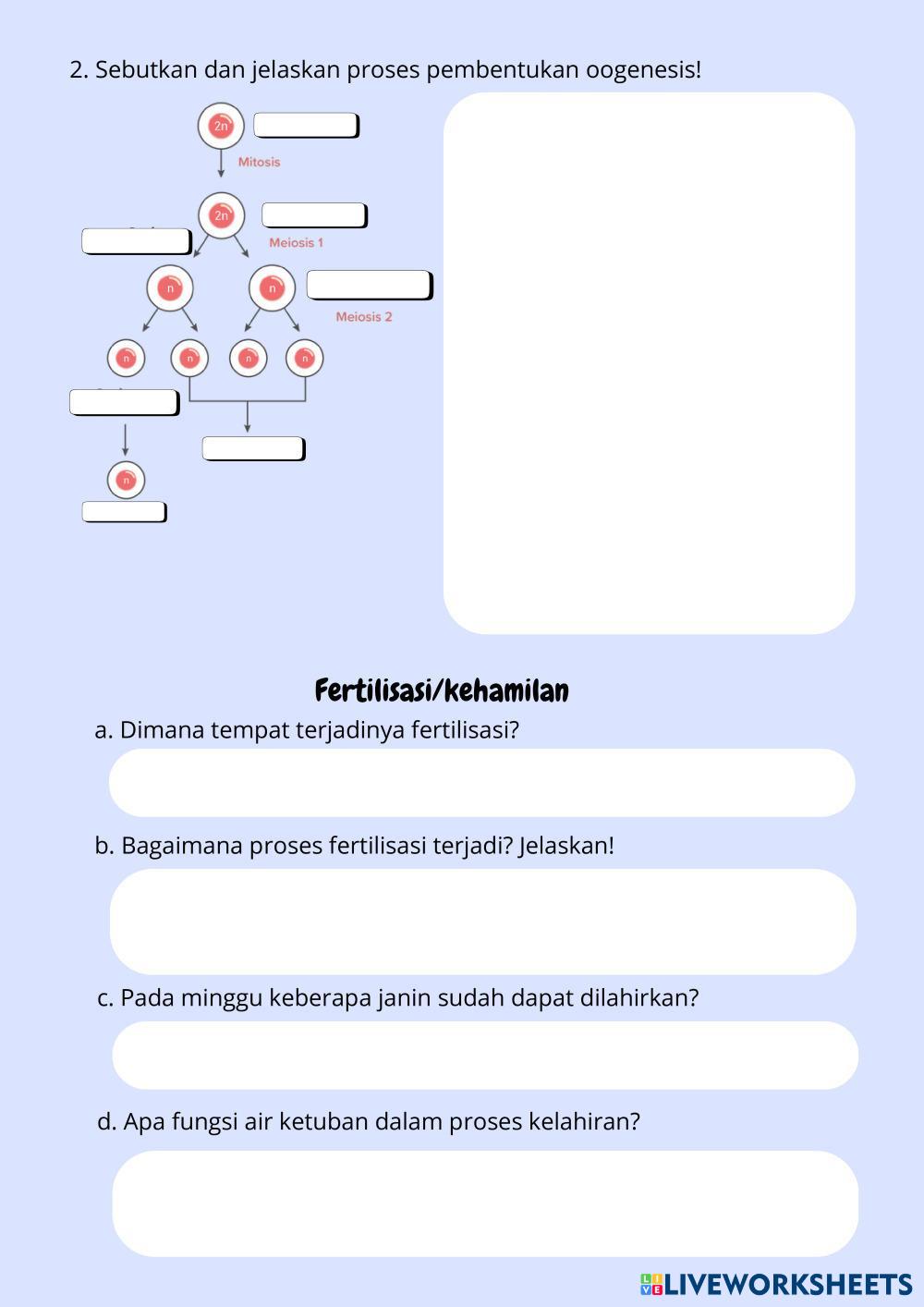 2. Sebutkan dan jelaskan proses pembentukan oogenesis!

2n

Mitosis

2n

Meiosis 1

n

n

Meiosis 2

n

n

n

n

n

Fertilisasi/kehamilan

a. Dimana tempat terjadinya fertilisasi?

b. Bagaimana proses fertilisasi terjadi? Jelaskan!

c. Pada minggu keberapa janin sudah dapat dilahirkan?

d. Apa fungsi air ketuban dalam proses kelahiran?

LIVEWORKSHEETS